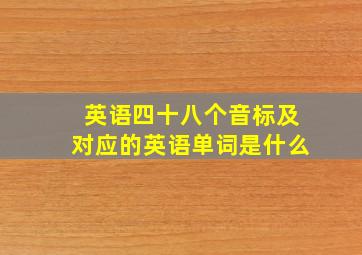 英语四十八个音标及对应的英语单词是什么